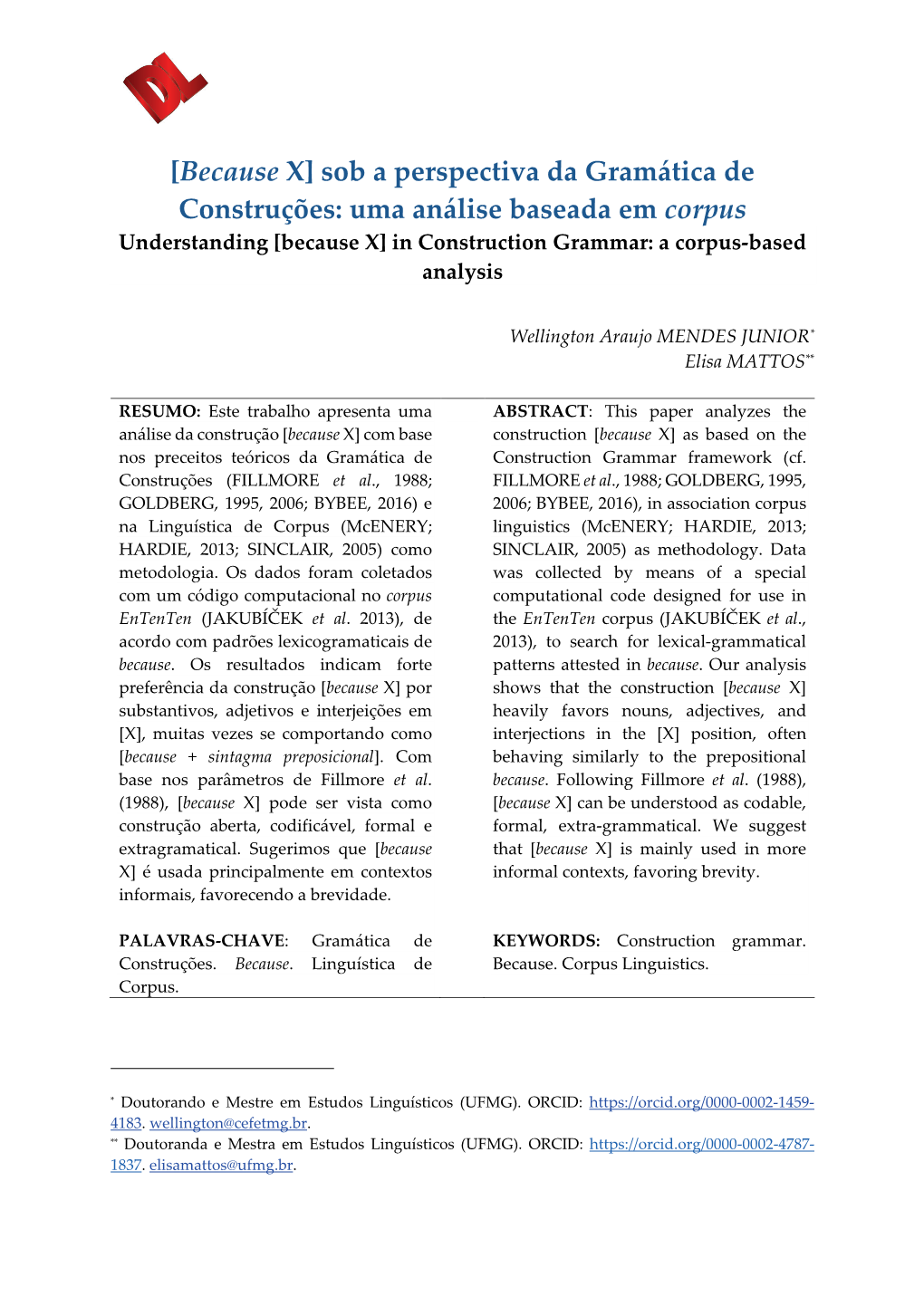 DL

[Because X] sob a perspectiva da Gramática de Construções: uma análise baseada em corpus
Understanding [because X] in Construction Grammar: a corpus-based analysis

Wellington Araujo MENDES JUNIOR*
Elisa MATTOS**

RESUMO: Este trabalho apresenta uma análise da construção [because X] com base nos preceitos teóricos da Gramática de Construções (FILLMORE et al., 1988; GOLDBERG, 1995, 2006; BYBEE, 2016) e na Linguística de Corpus (McENERY; HARDIE, 2013; SINCLAIR, 2005) como metodologia. Os dados foram coletados com um código computacional no corpus EnTenTen (JAKUBÍČEK et al. 2013), de acordo com padrões lexicogramaticais de because. Os resultados indicam forte preferência da construção [because X] por substantivos, adjetivos e interjeições em [X], muitas vezes se comportando como [because + sintagma preposicional]. Com base nos parâmetros de Fillmore et al. (1988), [because X] pode ser vista como construção aberta, codificável, formal e extragramatical. Sugerimos que [because X] é usada principalmente em contextos informais, favorecendo a brevidade.

PALAVRAS-CHAVE: Gramática de Construções. Because. Linguística de Corpus.

ABSTRACT: This paper analyzes the construction [because X] as based on the Construction Grammar framework (cf. FILLMORE et al., 1988; GOLDBERG, 1995, 2006; BYBEE, 2016), in association corpus linguistics (McENERY; HARDIE, 2013; SINCLAIR, 2005) as methodology. Data was collected by means of a special computational code designed for use in the EnTenTen corpus (JAKUBÍČEK et al., 2013), to search for lexical-grammatical patterns attested in because. Our analysis shows that the construction [because X] heavily favors nouns, adjectives, and interjections in the [X] position, often behaving similarly to the prepositional because. Following Fillmore et al. (1988), [because X] can be understood as codable, formal, extra-grammatical. We suggest that [because X] is mainly used in more informal contexts, favoring brevity.

KEYWORDS: Construction grammar. Because. Corpus Linguistics.

* Doutorando e Mestre em Estudos Linguísticos (UFMG). ORCID: https://orcid.org/0000-0002-1459-4183. wellington@cefetmg.br.
** Doutoranda e Mestra em Estudos Linguísticos (UFMG). ORCID: https://orcid.org/0000-0002-4787-1837. elisamattos@ufmg.br.